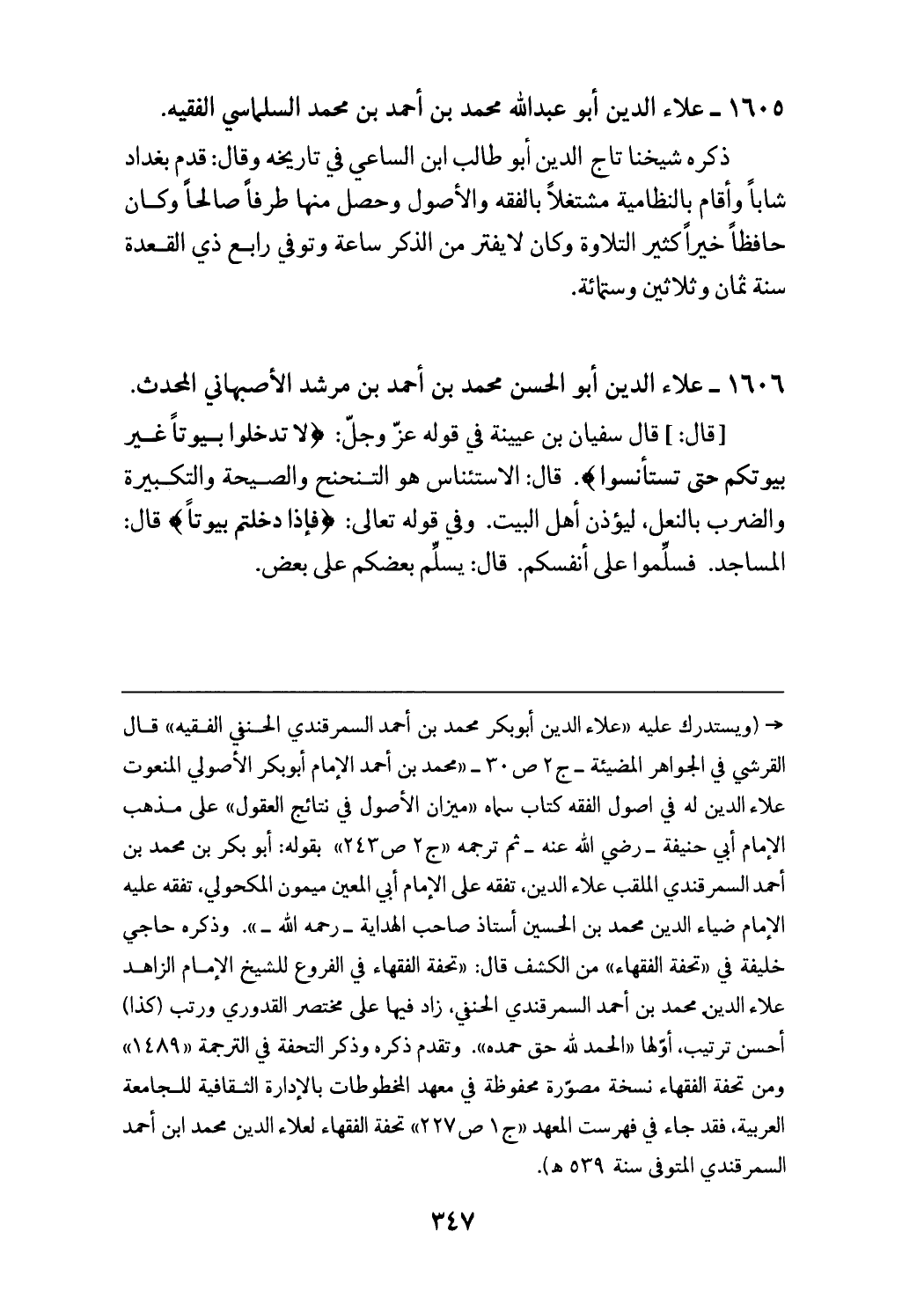 ١٦٠٥ ـ علاء الدين أبو عبدالله محمد بن أحمد بن محمد السلماسي الفقيه.

ذكره شيخنا تاج الدين أبو طالب ابن الساعي في تاريخه وقال: قدم بغداد شاباً وأقام بالنظامية مشتغلاً بالفقه والأصول وحصل منها طرفاً صالحاً وكان حافظاً خيراً كثير التلاوة وكان لايفتر من الذكر ساعة وتوفي رابع ذي القعدة سنة ثمان وثلاثين وستمائة.

١٦٠٦ ـ علاء الدين أبو الحسن محمد بن أحمد بن مرشد الأصبهاني المحدث.

[قال:] قال سفيان بن عيينة في قوله عزّ وجلّ: ﴿لا تدخلوا بيوتاً غير بيوتكم حتى تستأنسوا﴾. قال: الاستئناس هو التنحنح والصيحة والتكبيرة والضرب بالنعل، ليؤذن أهل البيت. وفي قوله تعالى: ﴿فإذا دخلتم بيوتاً﴾ قال: المساجد. فسلّموا على أنفسكم. قال: يسلّم بعضكم على بعض.

← (ويستدرك عليه «علاء الدين أبوبكر محمد بن أحمد السمرقندي الحنفي الفقيه» قال القرشي في الجواهر المضيئة ـ ج٢ ص ٣٠ ـ «محمد بن أحمد الإمام أبوبكر الأصولي المنعوت علاء الدين له في اصول الفقه كتاب سماه «ميزان الأصول في نتائج العقول» على مذهب الإمام أبي حنيفة ـ رضي الله عنه ـ ثم ترجمه «ج٢ ص٢٤٣» بقوله: أبو بكر بن محمد بن أحمد السمرقندي الملقب علاء الدين، تفقه على الإمام أبي المعين ميمون المكحولي، تفقه عليه الإمام ضياء الدين محمد بن الحسين أستاذ صاحب الهداية ـ رحمه الله ـ». وذكره حاجي خليفة في «تحفة الفقهاء» من الكشف قال: «تحفة الفقهاء في الفروع للشيخ الإمام الزاهد علاء الدين محمد بن أحمد السمرقندي الحنفي، زاد فيها على مختصر القدوري ورتب (كذا) أحسن ترتيب، أوّلها «الحمد لله حق حمده». وتقدم ذكره وذكر التحفة في الترجمة «١٤٨٩» ومن تحفة الفقهاء نسخة مصوّرة محفوظة في معهد المخطوطات بالإدارة الثقافية للجامعة العربية، فقد جاء في فهرست المعهد «ج١ ص٢٢٧» تحفة الفقهاء لعلاء الدين محمد ابن أحمد السمرقندي المتوفى سنة ٥٣٩ هـ).

٣٤٧